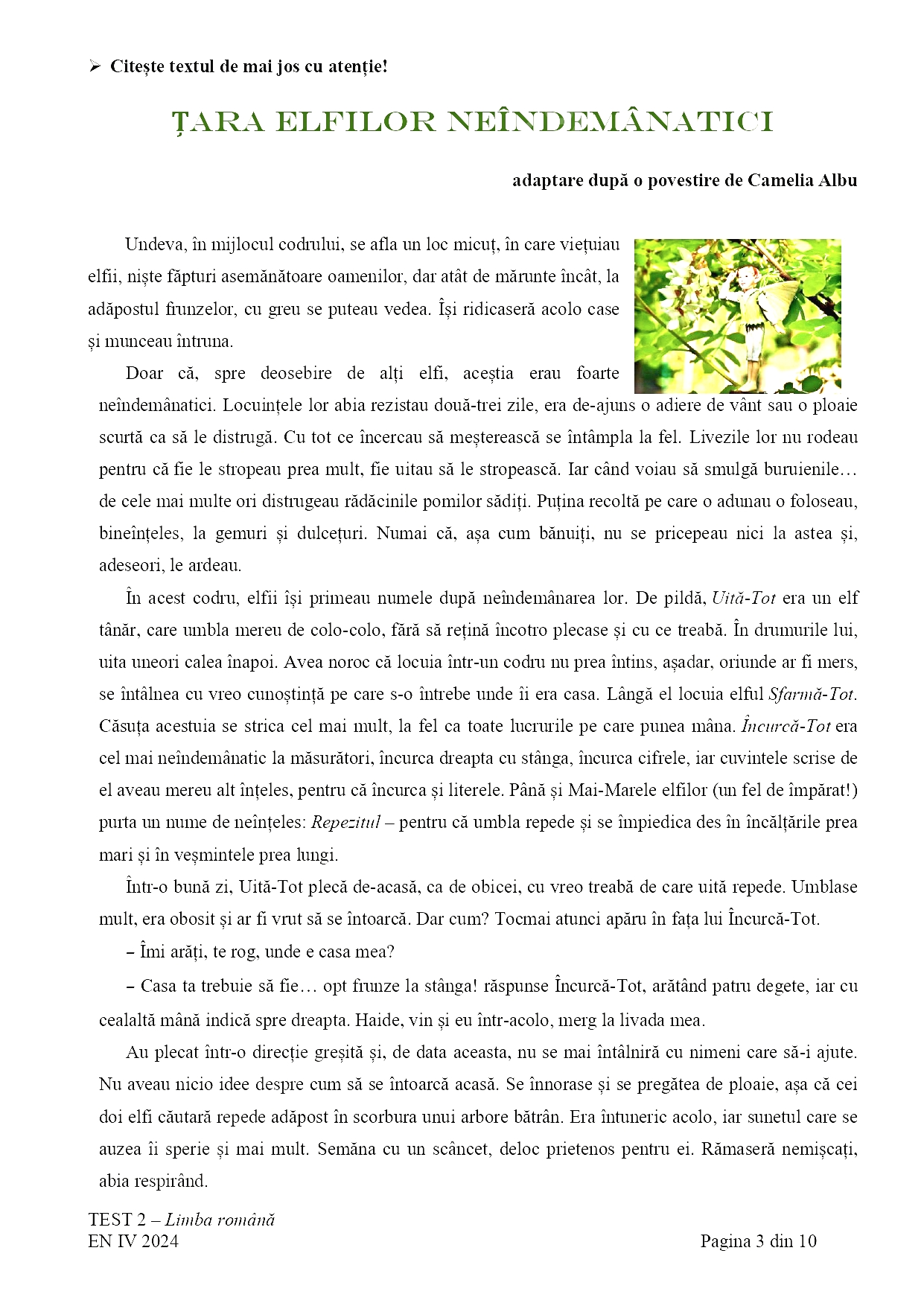 ➢ Citește textul de mai jos cu atenție!

ȚARA ELFILOR NEÎNDEMÂNATICI

adaptare după o povestire de Camelia Albu

Undeva, în mijlocul codrului, se afla un loc micuț, în care viețuiau elfii, niște făpturi asemănătoare oamenilor, dar atât de mărunte încât, la adăpostul frunzelor, cu greu se puteau vedea. Își ridicaseră acolo case și munceau întruna.

Doar că, spre deosebire de alți elfi, aceștia erau foarte neîndemânatici. Locuințele lor abia rezistau două-trei zile, era de-ajuns o adiere de vânt sau o ploaie scurtă ca să le distrugă. Cu tot ce încercau să meșterească se întâmpla la fel. Livezile lor nu rodeau pentru că fie le stropeau prea mult, fie uitau să le stropească. Iar când voiau să smulgă buruienile… de cele mai multe ori distrugeau rădăcinile pomilor sădiți. Puțina recoltă pe care o adunau o foloseau, bineînțeles, la gemuri și dulcețuri. Numai că, așa cum bănuiți, nu se pricepeau nici la astea și, adeseori, le ardeau.

În acest codru, elfii își primeau numele după neîndemânarea lor. De pildă, Uită-Tot era un elf tânăr, care umbla mereu de colo-colo, fără să rețină încotro plecase și cu ce treabă. În drumurile lui, uita uneori calea înapoi. Avea noroc că locuia într-un codru nu prea întins, așadar, oriunde ar fi mers, se întâlnea cu vreo cunoștință pe care s-o întrebe unde îi era casa. Lângă el locuia elful Sfarmă-Tot. Căsuța acestuia se strica cel mai mult, la fel ca toate lucrurile pe care punea mâna. Încurcă-Tot era cel mai neîndemânatic la măsurători, încurca dreapta cu stânga, încurca cifrele, iar cuvintele scrise de el aveau mereu alt înțeles, pentru că încurca și literele. Până și Mai-Marele elfilor (un fel de împărat!) purta un nume de neînțeles: Repezitul – pentru că umbla repede și se împiedica des în încălțările prea mari și în veșmintele prea lungi.

Într-o bună zi, Uită-Tot plecă de-acasă, ca de obicei, cu vreo treabă de care uită repede. Umblase mult, era obosit și ar fi vrut să se întoarcă. Dar cum? Tocmai atunci apăru în fața lui Încurcă-Tot.

– Îmi arăți, te rog, unde e casa mea?

– Casa ta trebuie să fie… opt frunze la stânga! răspunse Încurcă-Tot, arătând patru degete, iar cu cealaltă mână indică spre dreapta. Haide, vin și eu într-acolo, merg la livada mea.

Au plecat într-o direcție greșită și, de data aceasta, nu se mai întâlniră cu nimeni care să-i ajute. Nu aveau nicio idee despre cum să se întoarcă acasă. Se înnorase și se pregătea de ploaie, așa că cei doi elfi căutară repede adăpost în scorbura unui arbore bătrân. Era întuneric acolo, iar sunetul care se auzea îi sperie și mai mult. Semăna cu un scâncet, deloc prietenos pentru ei. Rămaseră nemișcați, abia respirând.

TEST 2 – Limba română
EN IV 2024
Pagina 3 din 10